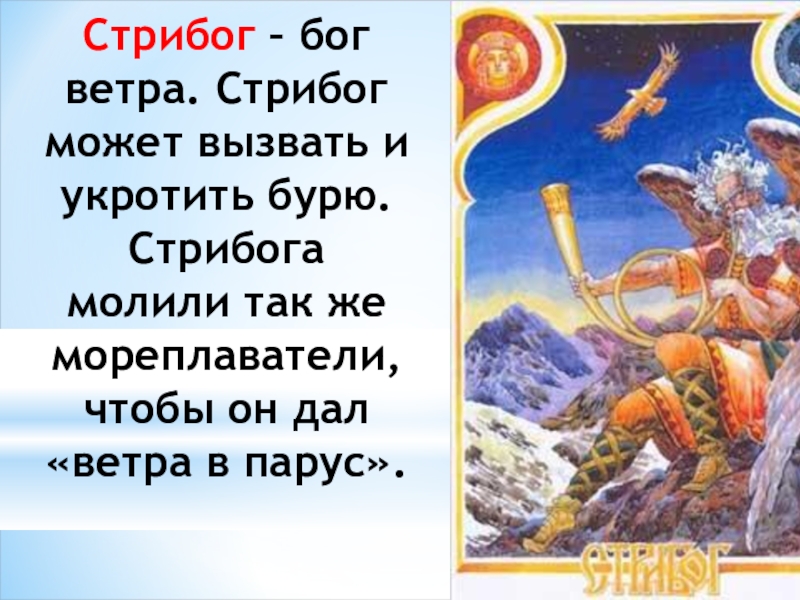 Стрибог – бог ветра. Стрибог может вызвать и укротить бурю. Стрибога молили так же мореплаватели, чтобы он дал «ветра в парус».

СТРИБОГ